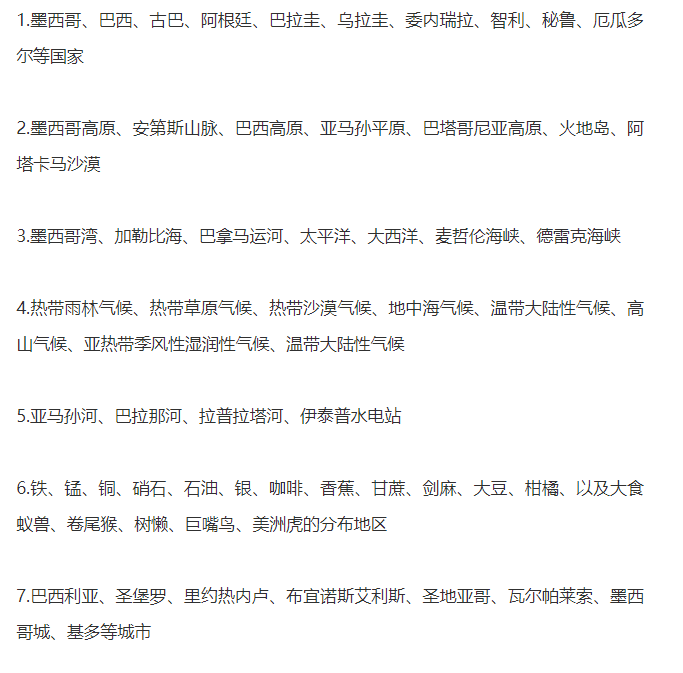 1.墨西哥、巴西、古巴、阿根廷、巴拉圭、乌拉圭、委内瑞拉、智利、秘鲁、厄瓜多尔等国家

2.墨西哥高原、安第斯山脉、巴西高原、亚马孙平原、巴塔哥尼亚高原、火地岛、阿塔卡马沙漠

3.墨西哥湾、加勒比海、巴拿马运河、太平洋、大西洋、麦哲伦海峡、德雷克海峡

4.热带雨林气候、热带草原气候、热带沙漠气候、地中海气候、温带大陆性气候、高山气候、亚热带季风性湿润性气候、温带大陆性气候

5.亚马孙河、巴拉那河、拉普拉塔河、伊泰普水电站

6.铁、锰、铜、硝石、石油、银、咖啡、香蕉、甘蔗、剑麻、大豆、柑橘、以及大食蚁兽、卷尾猴、树懒、巨嘴鸟、美洲虎的分布地区

7.巴西利亚、圣堡罗、里约热内卢、布宜诺斯艾利斯、圣地亚哥、瓦尔帕莱索、墨西哥城、基多等城市